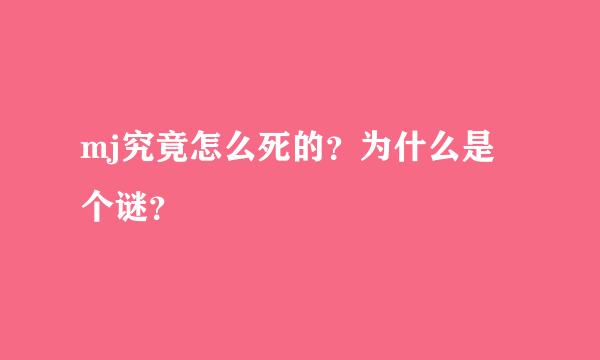 mj究竟怎么死的？为什么是个谜？